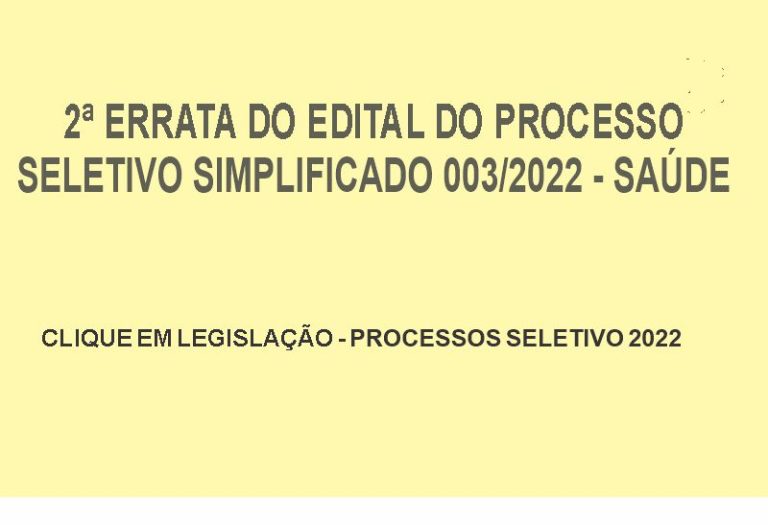 2ª ERRATA DO EDITAL DO PROCESSO SELETIVO SIMPLIFICADO 003/2022 - SAÚDE

CLIQUE EM LEGISLAÇÃO - PROCESSOS SELETIVO 2022